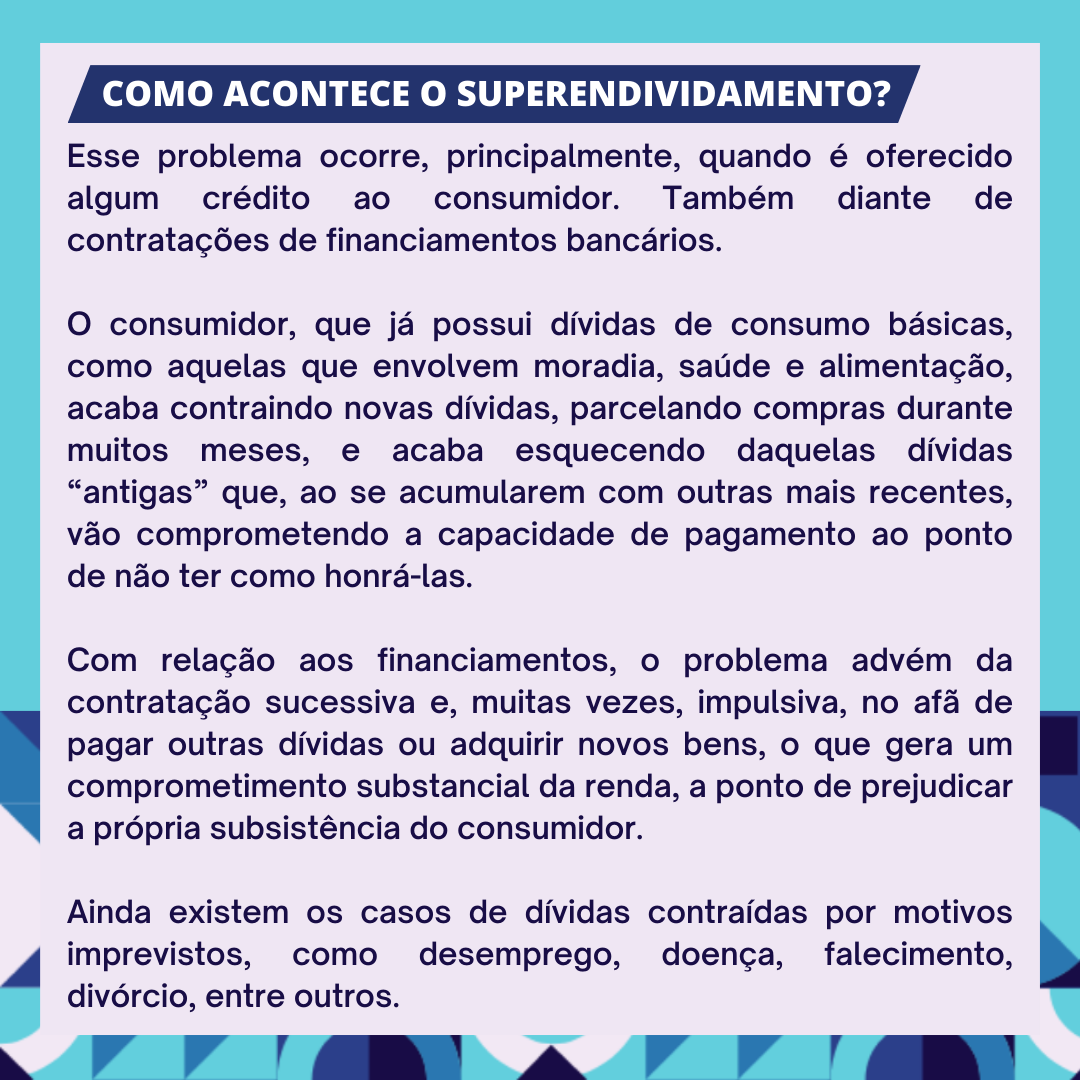 COMO ACONTECE O SUPERENDIVIDAMENTO?

Esse problema ocorre, principalmente, quando é oferecido algum crédito ao consumidor. Também diante de contratações de financiamentos bancários.

O consumidor, que já possui dívidas de consumo básicas, como aquelas que envolvem moradia, saúde e alimentação, acaba contraindo novas dívidas, parcelando compras durante muitos meses, e acaba esquecendo daquelas dívidas “antigas” que, ao se acumularem com outras mais recentes, vão comprometendo a capacidade de pagamento ao ponto de não ter como honrá-las.

Com relação aos financiamentos, o problema advém da contratação sucessiva e, muitas vezes, impulsiva, no afã de pagar outras dívidas ou adquirir novos bens, o que gera um comprometimento substancial da renda, a ponto de prejudicar a própria subsistência do consumidor.

Ainda existem os casos de dívidas contraídas por motivos imprevistos, como desemprego, doença, falecimento, divórcio, entre outros.